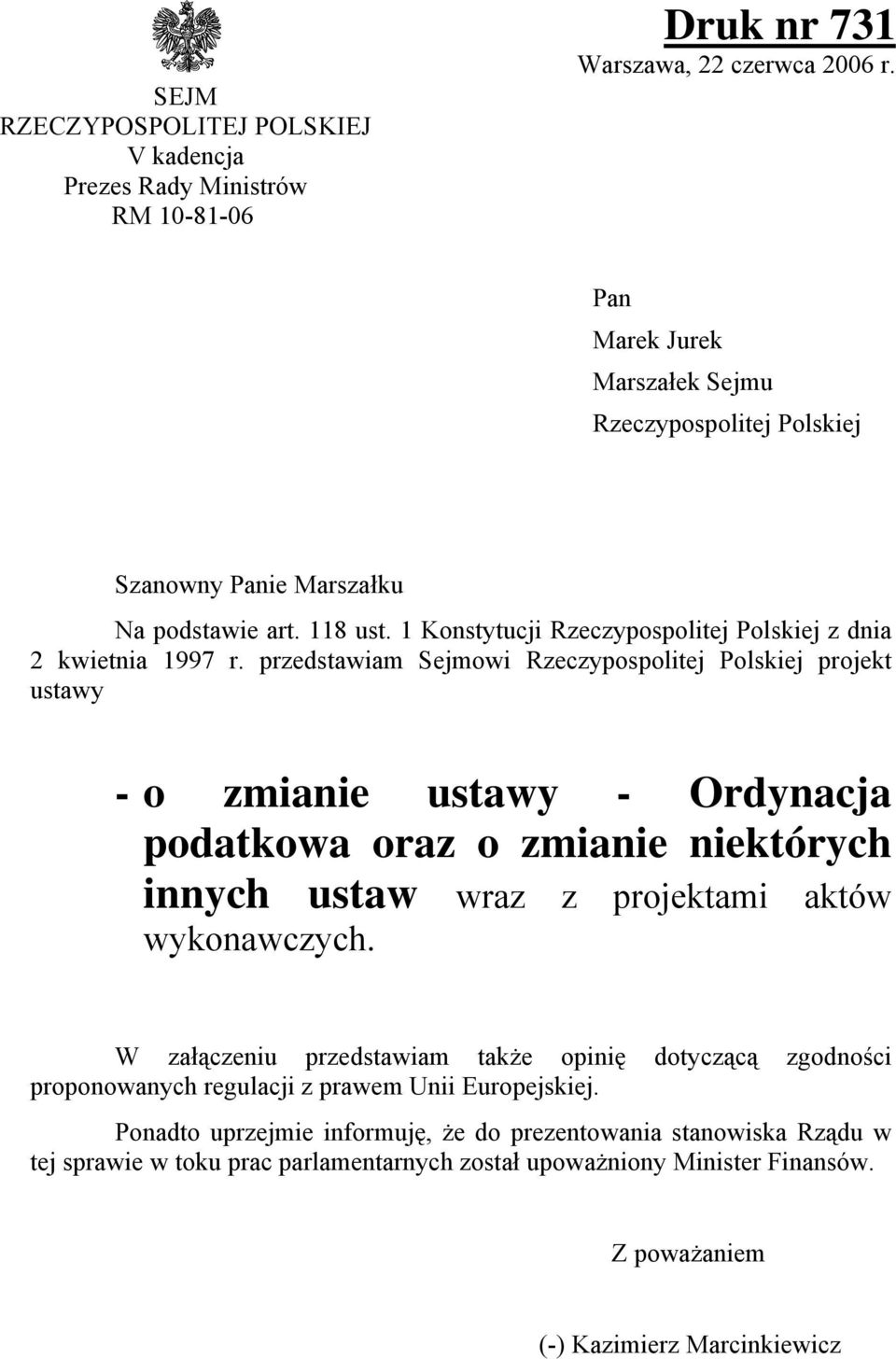 SEJM
RZECZYPOSPOLITEJ POLSKIEJ
V kadencja
Prezes Rady Ministrów
RM 10-81-06

Druk nr 731
Warszawa, 22 czerwca 2006 r.

Pan
Marek Jurek
Marszałek Sejmu
Rzeczypospolitej Polskiej

Szanowny Panie Marszałku

Na podstawie art. 118 ust. 1 Konstytucji Rzeczypospolitej Polskiej z dnia 2 kwietnia 1997 r. przedstawiam Sejmowi Rzeczypospolitej Polskiej projekt ustawy

- o zmianie ustawy - Ordynacja podatkowa oraz o zmianie niektórych innych ustaw wraz z projektami aktów wykonawczych.

W załączeniu przedstawiam także opinię dotyczącą zgodności proponowanych regulacji z prawem Unii Europejskiej.

Ponadto uprzejmie informuję, że do prezentowania stanowiska Rządu w tej sprawie w toku prac parlamentarnych został upoważniony Minister Finansów.

Z poważaniem

(-) Kazimierz Marcinkiewicz